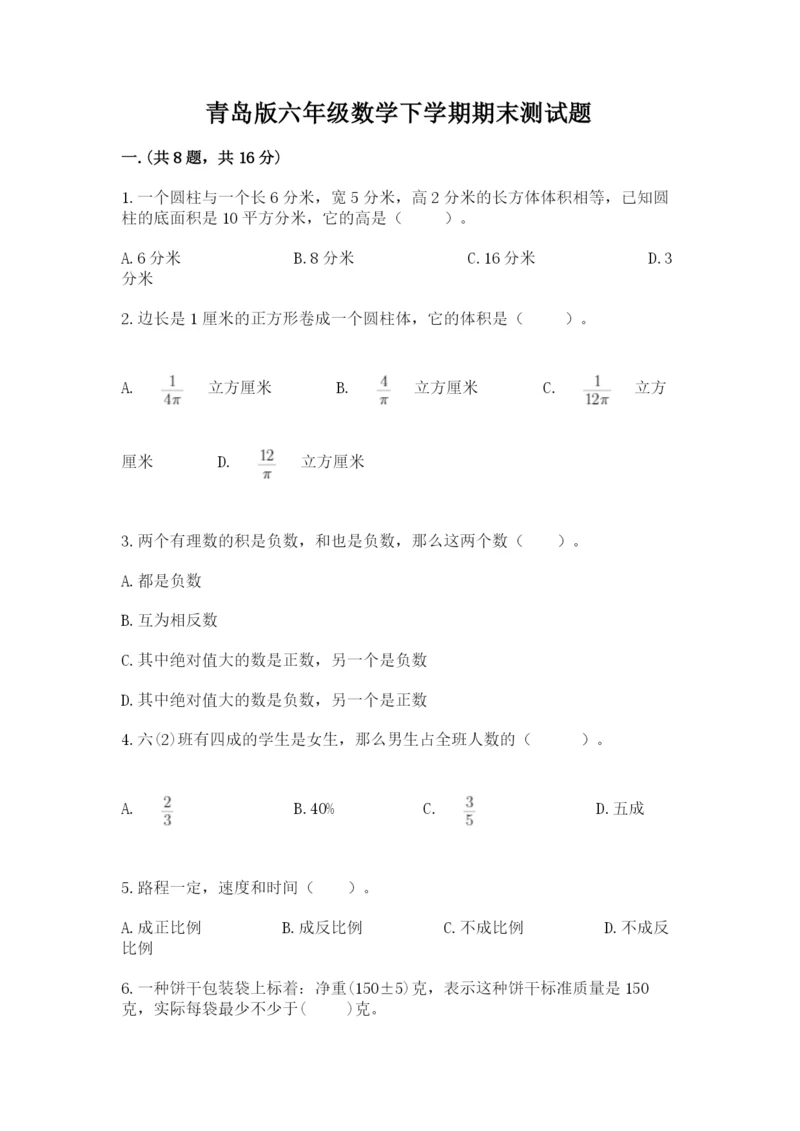 青岛版六年级数学下学期期末测试题

一.(共8题，共16分)

1.一个圆柱与一个长6分米，宽5分米，高2分米的长方体体积相等，已知圆柱的底面积是10平方分米，它的高是（　　）。

A.6分米　　B.8分米　　C.16分米　　D.3分米

2.边长是1厘米的正方形卷成一个圆柱体，它的体积是（　　）。

A. $\frac{1}{4\pi}$ 立方厘米　　B. $\frac{4}{\pi}$ 立方厘米　　C. $\frac{1}{12\pi}$ 立方厘米　　D. $\frac{12}{\pi}$ 立方厘米

3.两个有理数的积是负数，和也是负数，那么这两个数（　　）。

A.都是负数

B.互为相反数

C.其中绝对值大的数是正数，另一个是负数

D.其中绝对值大的数是负数，另一个是正数

4.六(2)班有四成的学生是女生，那么男生占全班人数的（　　）。

A. $\frac{2}{3}$　　B.40%　　C. $\frac{3}{5}$　　D.五成

5.路程一定，速度和时间（　　）。

A.成正比例　　B.成反比例　　C.不成比例　　D.不成反比例

6.一种饼干包装袋上标着：净重(150±5)克，表示这种饼干标准质量是150克，实际每袋最少不少于(　　)克。